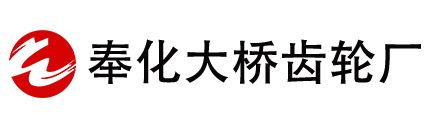 奉化大桥齿轮厂